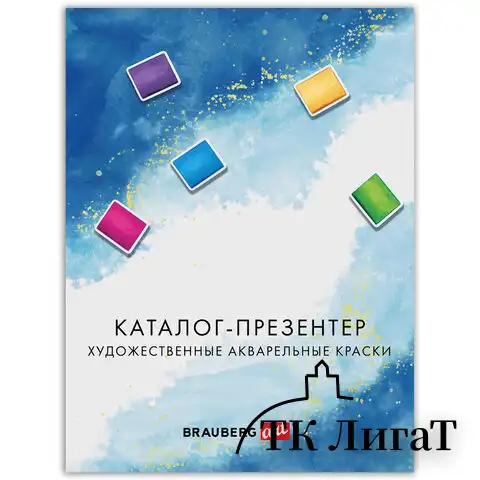 КАТАЛОГ-ПРЕЗЕНТЕР
ХУДОЖЕСТВЕННЫЕ АКВАРЕЛЬНЫЕ КРАСКИ

BRAUBERG art

ТК ЛигаТ